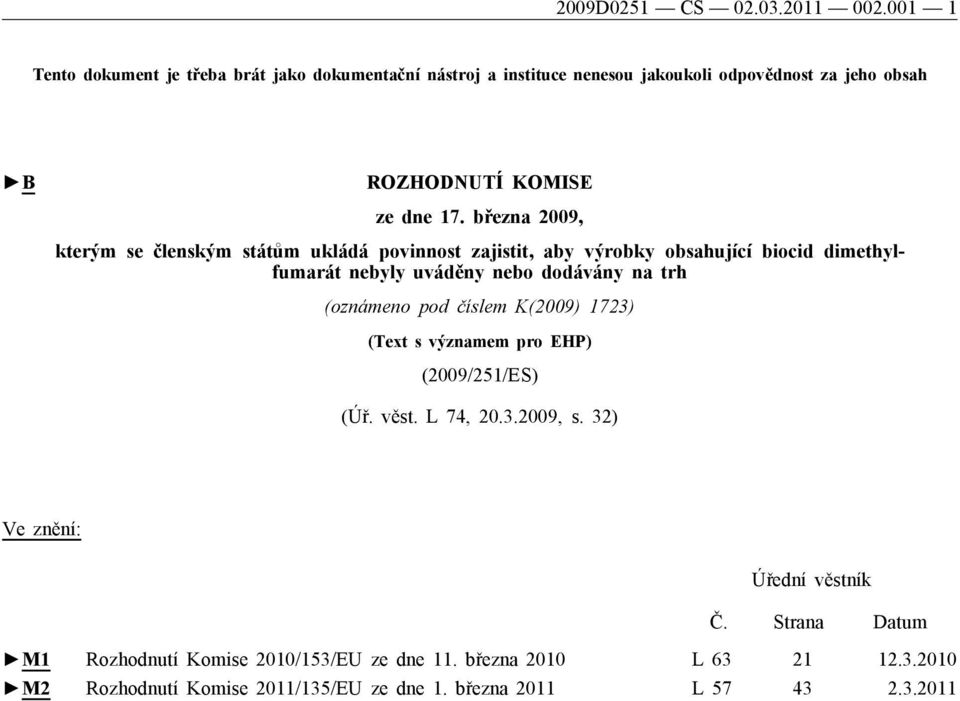 2009D0251 — CS — 02.03.2011 — 002.001 — 1

Tento dokument je třeba brát jako dokumentační nástroj a instituce nenesou jakoukoli odpovědnost za jeho obsah

►B ROZHODNUTÍ KOMISE

ze dne 17. března 2009,

kterým se členským státům ukládá povinnost zajistit, aby výrobky obsahující biocid dimethylfumarát nebyly uváděny nebo dodávány na trh

(oznámeno pod číslem K(2009) 1723)

(Text s významem pro EHP)

(2009/251/ES)

(Úř. věst. L 74, 20.3.2009, s. 32)

Ve znění:

| | | Úřední věstník | | |
|---|---|---|---|---|
| | | Č. | Strana | Datum |
| ►M1 | Rozhodnutí Komise 2010/153/EU ze dne 11. března 2010 | L 63 | 21 | 12.3.2010 |
| ►M2 | Rozhodnutí Komise 2011/135/EU ze dne 1. března 2011 | L 57 | 43 | 2.3.2011 |